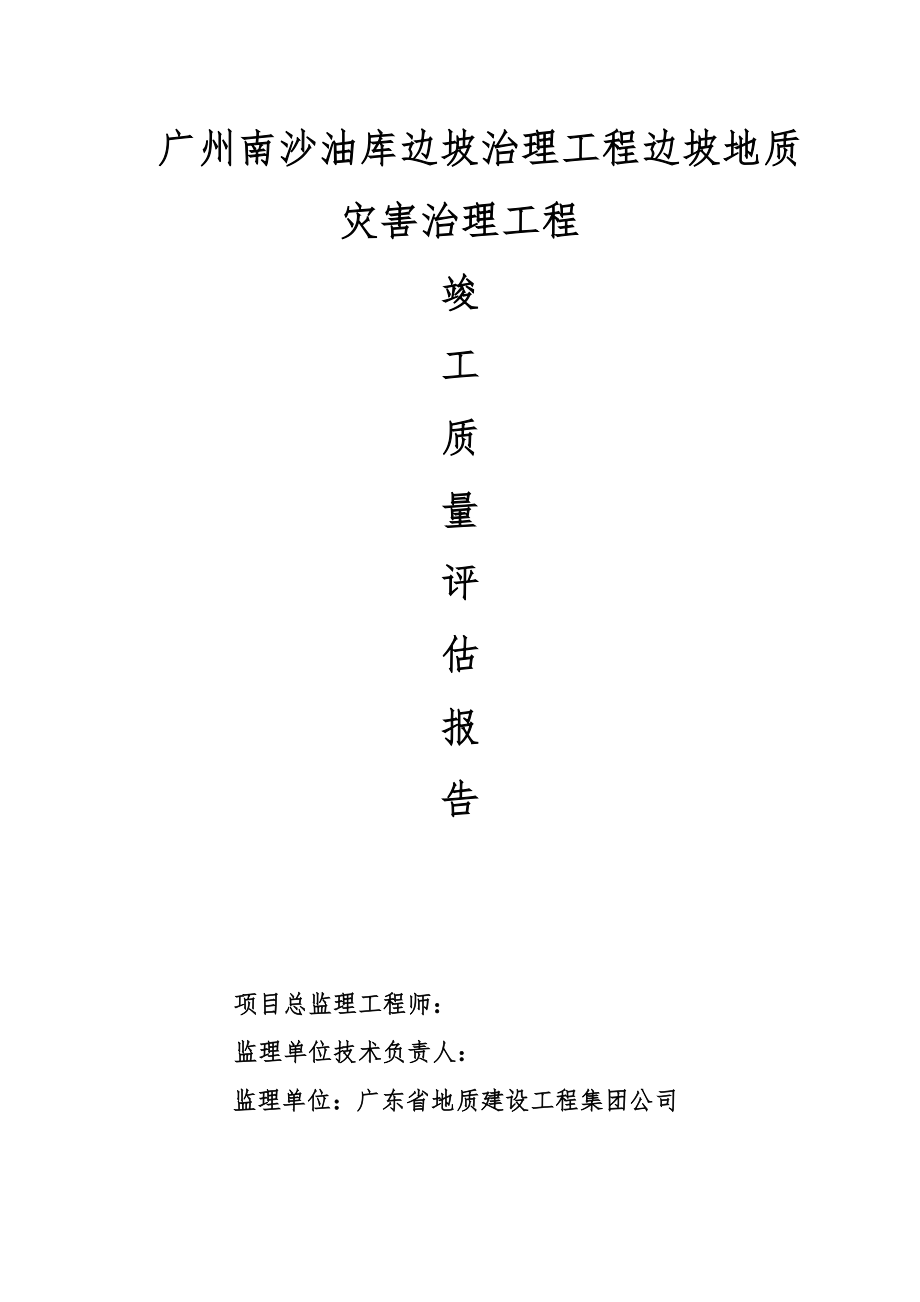 广州南沙油库边坡治理工程边坡地质灾害治理工程

竣

工

质

量

评

估

报

告

项目总监理工程师：

监理单位技术负责人：

监理单位：广东省地质建设工程集团公司